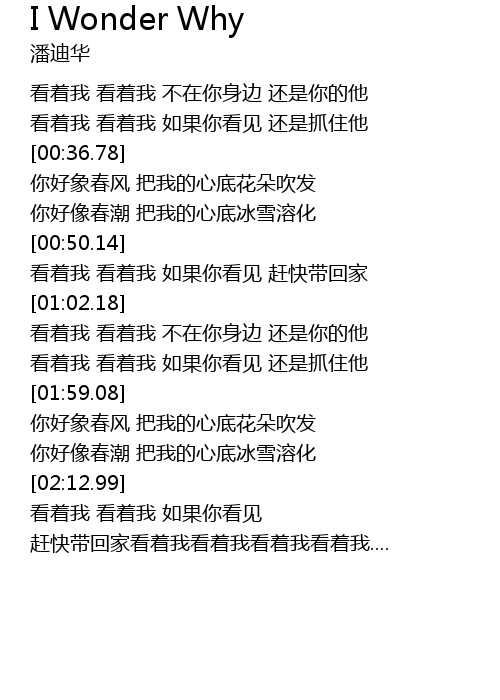 I Wonder Why
潘迪华

看着我 看着我 不在你身边 还是你的他
看着我 看着我 如果你看见 还是抓住他
[00:36.78]
你好象春风 把我的心底花朵吹发
你好像春潮 把我的心底冰雪溶化
[00:50.14]
看着我 看着我 如果你看见 赶快带回家
[01:02.18]
看着我 看着我 不在你身边 还是你的他
看着我 看着我 如果你看见 还是抓住他
[01:59.08]
你好象春风 把我的心底花朵吹发
你好像春潮 把我的心底冰雪溶化
[02:12.99]
看着我 看着我 如果你看见
赶快带回家看着我看着我看着我看着我....